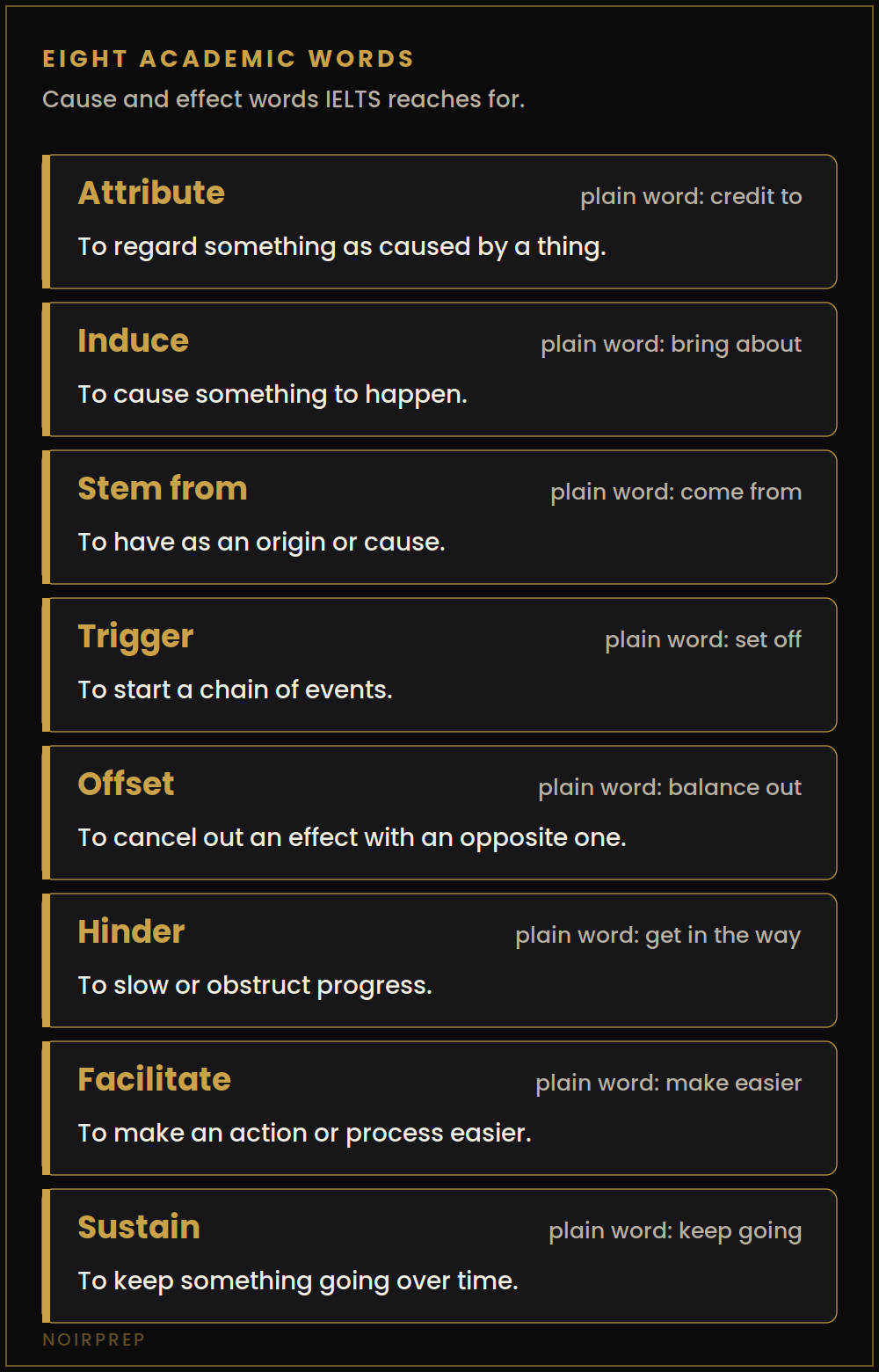 EIGHT ACADEMIC WORDS

Cause and effect words IELTS reaches for.

Attribute
plain word: credit to
To regard something as caused by a thing.

Induce
plain word: bring about
To cause something to happen.

Stem from
plain word: come from
To have as an origin or cause.

Trigger
plain word: set off
To start a chain of events.

Offset
plain word: balance out
To cancel out an effect with an opposite one.

Hinder
plain word: get in the way
To slow or obstruct progress.

Facilitate
plain word: make easier
To make an action or process easier.

Sustain
plain word: keep going
To keep something going over time.

NOIRPREP